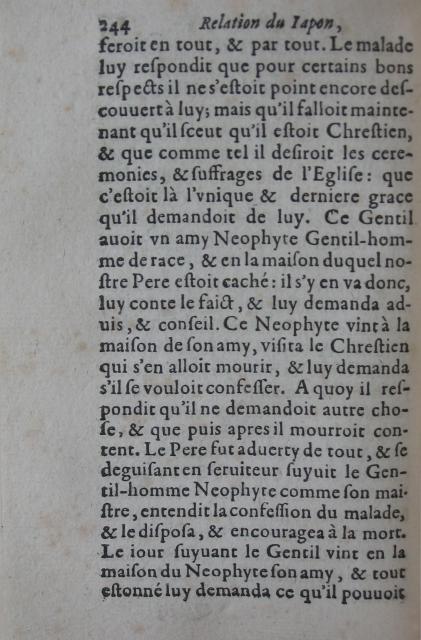 244 Relation du Iapon,

feroit en tout, & par tout. Le malade luy respondit que pour certains bons respects il ne s'estoit point encore descouuert à luy; mais qu'il falloit maintenant qu'il sceut qu'il estoit Chrestien, & que comme tel il desiroit les ceremonies, & suffrages de l'Eglise: que c'estoit là l'vnique & derniere grace qu'il demandoit de luy. Ce Gentil auoit vn amy Neophyte Gentil-homme de race, & en la maison duquel nostre Pere estoit caché: il s'y en va donc, luy conte le faict, & luy demanda aduis, & conseil. Ce Neophyte vint à la maison de son amy, visita le Chrestien qui s'en alloit mourir, & luy demanda s'il se vouloit confesser. A quoy il respondit qu'il ne demandoit autre chose, & que puis apres il mourroit content. Le Pere fut aduerty de tout, & se deguisant en seruiteur suyuit le Gentil-homme Neophyte comme son maistre, entendit la confession du malade, & le disposa, & encouragea à la mort. Le iour suyuant le Gentil vint en la maison du Neophyte son amy, & tout estonné luy demanda ce qu'il pouuoit